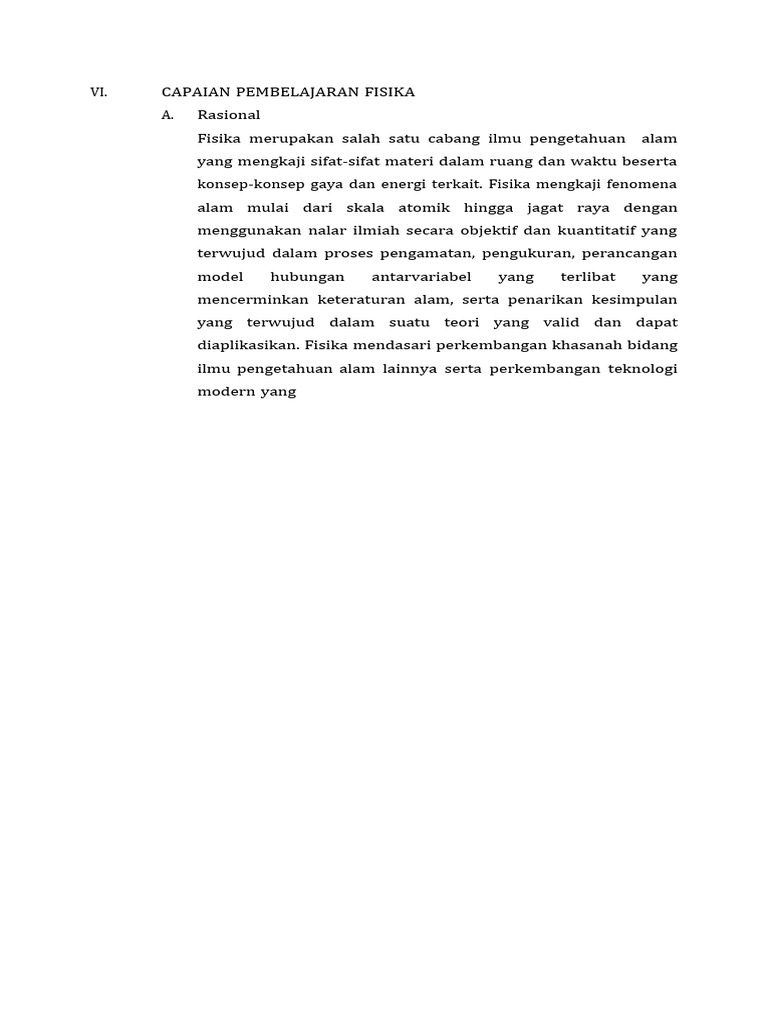 VI. CAPAIAN PEMBELAJARAN FISIKA

A. Rasional

Fisika merupakan salah satu cabang ilmu pengetahuan alam yang mengkaji sifat-sifat materi dalam ruang dan waktu beserta konsep-konsep gaya dan energi terkait. Fisika mengkaji fenomena alam mulai dari skala atomik hingga jagat raya dengan menggunakan nalar ilmiah secara objektif dan kuantitatif yang terwujud dalam proses pengamatan, pengukuran, perancangan model hubungan antarvariabel yang terlibat yang mencerminkan keteraturan alam, serta penarikan kesimpulan yang terwujud dalam suatu teori yang valid dan dapat diaplikasikan. Fisika mendasari perkembangan khasanah bidang ilmu pengetahuan alam lainnya serta perkembangan teknologi modern yang